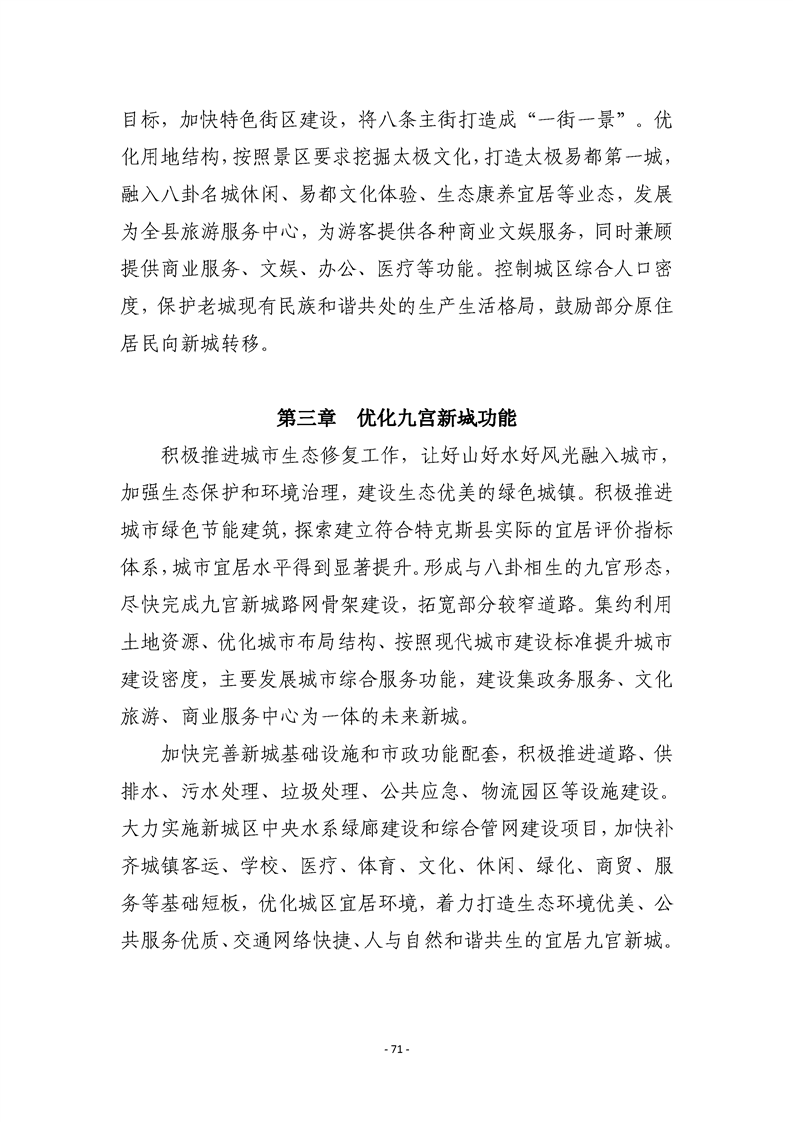 目标，加快特色街区建设，将八条主街打造成“一街一景”。优化用地结构，按照景区要求挖掘太极文化，打造太极易都第一城，融入八卦名城休闲、易都文化体验、生态康养宜居等业态，发展为全县旅游服务中心，为游客提供各种商业文娱服务，同时兼顾提供商业服务、文娱、办公、医疗等功能。控制城区综合人口密度，保护老城现有民族和谐共处的生产生活格局，鼓励部分原住居民向新城转移。

第三章　优化九宫新城功能

积极推进城市生态修复工作，让好山好水好风光融入城市，加强生态保护和环境治理，建设生态优美的绿色城镇。积极推进城市绿色节能建筑，探索建立符合特克斯县实际的宜居评价指标体系，城市宜居水平得到显著提升。形成与八卦相生的九宫形态，尽快完成九宫新城路网骨架建设，拓宽部分较窄道路。集约利用土地资源、优化城市布局结构、按照现代城市建设标准提升城市建设密度，主要发展城市综合服务功能，建设集政务服务、文化旅游、商业服务中心为一体的未来新城。

加快完善新城基础设施和市政功能配套，积极推进道路、供排水、污水处理、垃圾处理、公共应急、物流园区等设施建设。大力实施新城区中央水系绿廊建设和综合管网建设项目，加快补齐城镇客运、学校、医疗、体育、文化、休闲、绿化、商贸、服务等基础短板，优化城区宜居环境，着力打造生态环境优美、公共服务优质、交通网络快捷、人与自然和谐共生的宜居九宫新城。

- 71 -